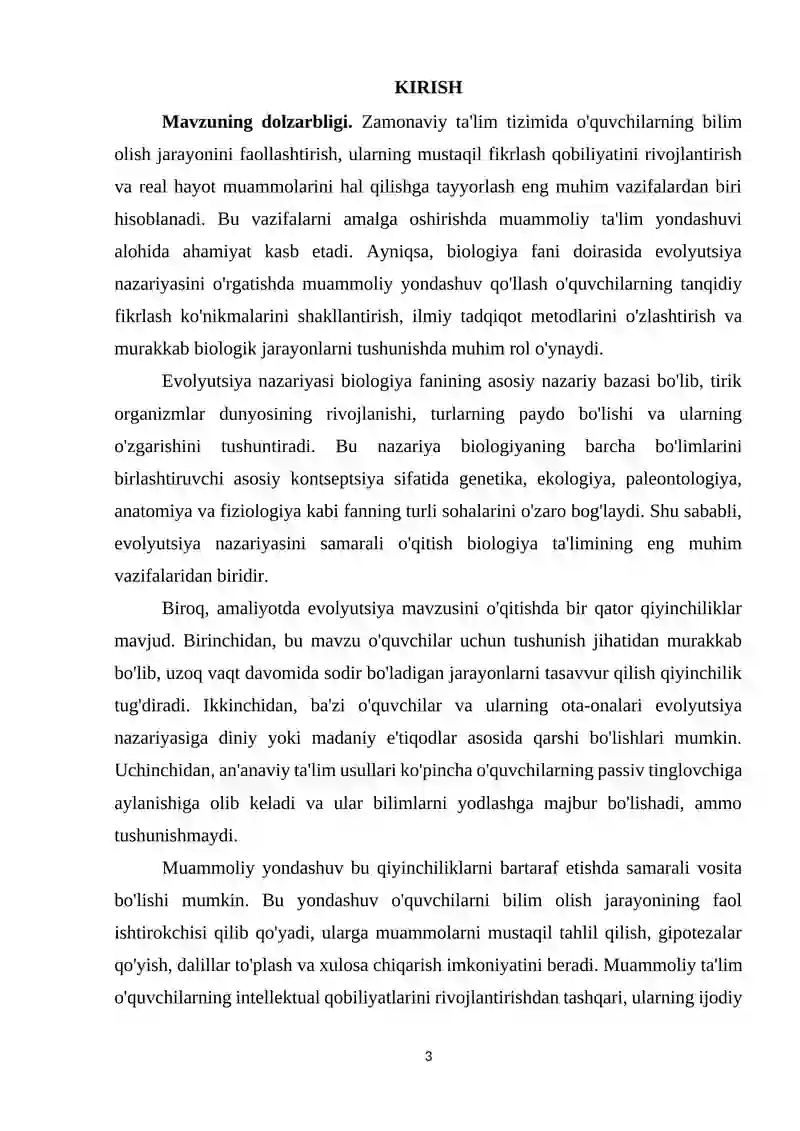 KIRISH

Mavzuning dolzarbligi. Zamonaviy ta'lim tizimida o'quvchilarning bilim olish jarayonini faollashtirish, ularning mustaqil fikrlash qobiliyatini rivojlantirish va real hayot muammolarini hal qilishga tayyorlash eng muhim vazifalardan biri hisoblanadi. Bu vazifalarni amalga oshirishda muammoliy ta'lim yondashuvi alohida ahamiyat kasb etadi. Ayniqsa, biologiya fani doirasida evolyutsiya nazariyasini o'rgatishda muammoliy yondashuv qo'llash o'quvchilarning tanqidiy fikrlash ko'nikmalarini shakllantirish, ilmiy tadqiqot metodlarini o'zlashtirish va murakkab biologik jarayonlarni tushunishda muhim rol o'ynaydi.

Evolyutsiya nazariyasi biologiya fanining asosiy nazariy bazasi bo'lib, tirik organizmlar dunyosining rivojlanishi, turlarning paydo bo'lishi va ularning o'zgarishini tushuntiradi. Bu nazariya biologiyaning barcha bo'limlarini birlashtiruvchi asosiy kontseptsiya sifatida genetika, ekologiya, paleontologiya, anatomiya va fiziologiya kabi fanning turli sohalarini o'zaro bog'laydi. Shu sababli, evolyutsiya nazariyasini samarali o'qitish biologiya ta'limining eng muhim vazifalaridan biridir.

Biroq, amaliyotda evolyutsiya mavzusini o'qitishda bir qator qiyinchiliklar mavjud. Birinchidan, bu mavzu o'quvchilar uchun tushunish jihatidan murakkab bo'lib, uzoq vaqt davomida sodir bo'ladigan jarayonlarni tasavvur qilish qiyinchilik tug'diradi. Ikkinchidan, ba'zi o'quvchilar va ularning ota-onalari evolyutsiya nazariyasiga diniy yoki madaniy e'tiqodlar asosida qarshi bo'lishlari mumkin. Uchinchidan, an'anaviy ta'lim usullari ko'pincha o'quvchilarning passiv tinglovchiga aylanishiga olib keladi va ular bilimlarni yodlashga majbur bo'lishadi, ammo tushunishmaydi.

Muammoliy yondashuv bu qiyinchiliklarni bartaraf etishda samarali vosita bo'lishi mumkin. Bu yondashuv o'quvchilarni bilim olish jarayonining faol ishtirokchisi qilib qo'yadi, ularga muammolarni mustaqil tahlil qilish, gipotezalar qo'yish, dalillar to'plash va xulosa chiqarish imkoniyatini beradi. Muammoliy ta'lim o'quvchilarning intellektual qobiliyatlarini rivojlantirishdan tashqari, ularning ijodiy

3